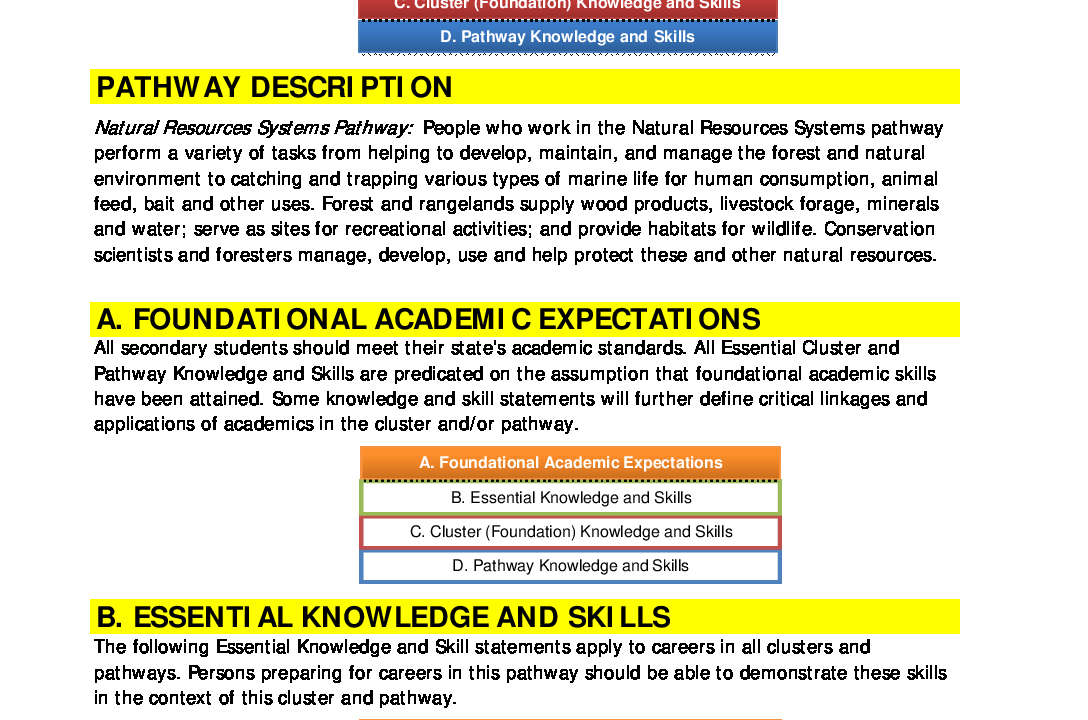 C. Cluster (Foundation) Knowledge and Skills
D. Pathway Knowledge and Skills

PATHWAY DESCRIPTION

Natural Resources Systems Pathway: People who work in the Natural Resources Systems pathway perform a variety of tasks from helping to develop, maintain, and manage the forest and natural environment to catching and trapping various types of marine life for human consumption, animal feed, bait and other uses. Forest and rangelands supply wood products, livestock forage, minerals and water; serve as sites for recreational activities; and provide habitats for wildlife. Conservation scientists and foresters manage, develop, use and help protect these and other natural resources.

A. FOUNDATIONAL ACADEMIC EXPECTATIONS

All secondary students should meet their state's academic standards. All Essential Cluster and Pathway Knowledge and Skills are predicated on the assumption that foundational academic skills have been attained. Some knowledge and skill statements will further define critical linkages and applications of academics in the cluster and/or pathway.

A. Foundational Academic Expectations
B. Essential Knowledge and Skills
C. Cluster (Foundation) Knowledge and Skills
D. Pathway Knowledge and Skills

B. ESSENTIAL KNOWLEDGE AND SKILLS

The following Essential Knowledge and Skill statements apply to careers in all clusters and pathways. Persons preparing for careers in this pathway should be able to demonstrate these skills in the context of this cluster and pathway.